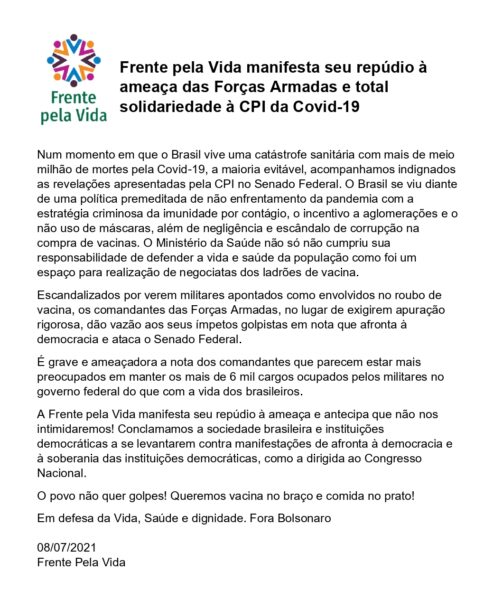 Frente pela Vida

Frente pela Vida manifesta seu repúdio à ameaça das Forças Armadas e total solidariedade à CPI da Covid-19

Num momento em que o Brasil vive uma catástrofe sanitária com mais de meio milhão de mortes pela Covid-19, a maioria evitável, acompanhamos indignados as revelações apresentadas pela CPI no Senado Federal. O Brasil se viu diante de uma política premeditada de não enfrentamento da pandemia com a estratégia criminosa da imunidade por contágio, o incentivo a aglomerações e o não uso de máscaras, além de negligência e escândalo de corrupção na compra de vacinas. O Ministério da Saúde não só não cumpriu sua responsabilidade de defender a vida e saúde da população como foi um espaço para realização de negociatas dos ladrões de vacina.

Escandalizados por verem militares apontados como envolvidos no roubo de vacina, os comandantes das Forças Armadas, no lugar de exigirem apuração rigorosa, dão vazão aos seus ímpetos golpistas em nota que afronta à democracia e ataca o Senado Federal.

É grave e ameaçadora a nota dos comandantes que parecem estar mais preocupados em manter os mais de 6 mil cargos ocupados pelos militares no governo federal do que com a vida dos brasileiros.

A Frente pela Vida manifesta seu repúdio à ameaça e antecipa que não nos intimidaremos! Conclamamos a sociedade brasileira e instituições democráticas a se levantarem contra manifestações de afronta à democracia e à soberania das instituições democráticas, como a dirigida ao Congresso Nacional.

O povo não quer golpes! Queremos vacina no braço e comida no prato!

Em defesa da Vida, Saúde e dignidade. Fora Bolsonaro

08/07/2021
Frente Pela Vida